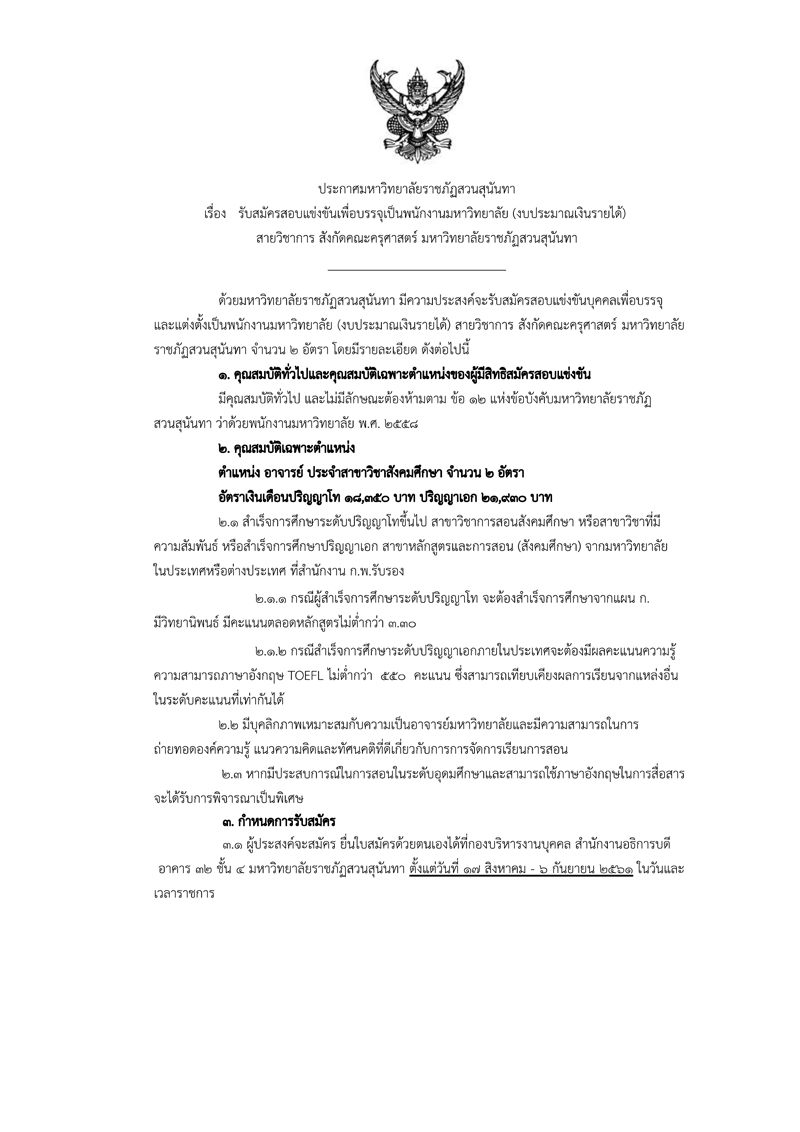 ประกาศมหาวิทยาลัยราชภัฏสวนสุนันทา
เรื่อง รับสมัครสอบแข่งขันเพื่อบรรจุเป็นพนักงานมหาวิทยาลัย (งบประมาณเงินรายได้)
สายวิชาการ สังกัดคณะครุศาสตร์ มหาวิทยาลัยราชภัฏสวนสุนันทา

ด้วยมหาวิทยาลัยราชภัฏสวนสุนันทา มีความประสงค์จะรับสมัครสอบแข่งขันบุคคลเพื่อบรรจุและแต่งตั้งเป็นพนักงานมหาวิทยาลัย (งบประมาณเงินรายได้) สายวิชาการ สังกัดคณะครุศาสตร์ มหาวิทยาลัยราชภัฏสวนสุนันทา จำนวน ๒ อัตรา โดยมีรายละเอียด ดังต่อไปนี้

๑. คุณสมบัติทั่วไปและคุณสมบัติเฉพาะตำแหน่งของผู้มีสิทธิสมัครสอบแข่งขัน

มีคุณสมบัติทั่วไป และไม่มีลักษณะต้องห้ามตาม ข้อ ๑๒ แห่งข้อบังคับมหาวิทยาลัยราชภัฏสวนสุนันทา ว่าด้วยพนักงานมหาวิทยาลัย พ.ศ. ๒๕๕๘

๒. คุณสมบัติเฉพาะตำแหน่ง

ตำแหน่ง อาจารย์ ประจำสาขาวิชาสังคมศึกษา จำนวน ๒ อัตรา

อัตราเงินเดือนปริญญาโท ๑๘,๓๕๐ บาท ปริญญาเอก ๒๑,๙๓๐ บาท

๒.๑ สำเร็จการศึกษาระดับปริญญาโทขึ้นไป สาขาวิชาการสอนสังคมศึกษา หรือสาขาวิชาที่มีความสัมพันธ์ หรือสำเร็จการศึกษาปริญญาเอก สาขาหลักสูตรและการสอน (สังคมศึกษา) จากมหาวิทยาลัยในประเทศหรือต่างประเทศ ที่สำนักงาน ก.พ.รับรอง

๒.๑.๑ กรณีผู้สำเร็จการศึกษาระดับปริญญาโท จะต้องสำเร็จการศึกษาจากแผน ก. มีวิทยานิพนธ์ มีคะแนนตลอดหลักสูตรไม่ต่ำกว่า ๓.๓๐

๒.๑.๒ กรณีสำเร็จการศึกษาระดับปริญญาเอกภายในประเทศจะต้องมีผลคะแนนความรู้ความสามารถภาษาอังกฤษ TOEFL ไม่ต่ำกว่า ๕๕๐ คะแนน ซึ่งสามารถเทียบเคียงผลการเรียนจากแหล่งอื่นในระดับคะแนนที่เท่ากันได้

๒.๒ มีบุคลิกภาพเหมาะสมกับความเป็นอาจารย์มหาวิทยาลัยและมีความสามารถในการถ่ายทอดองค์ความรู้ แนวความคิดและทัศนคติที่ดีเกี่ยวกับการการจัดการเรียนการสอน

๒.๓ หากมีประสบการณ์ในการสอนในระดับอุดมศึกษาและสามารถใช้ภาษาอังกฤษในการสื่อสารจะได้รับการพิจารณาเป็นพิเศษ

๓. กำหนดการรับสมัคร

๓.๑ ผู้ประสงค์จะสมัคร ยื่นใบสมัครด้วยตนเองได้ที่กองบริหารงานบุคคล สำนักงานอธิการบดี อาคาร ๓๒ ชั้น ๔ มหาวิทยาลัยราชภัฏสวนสุนันทา ตั้งแต่วันที่ ๑๗ สิงหาคม - ๖ กันยายน ๒๕๖๑ ในวันและเวลาราชการ